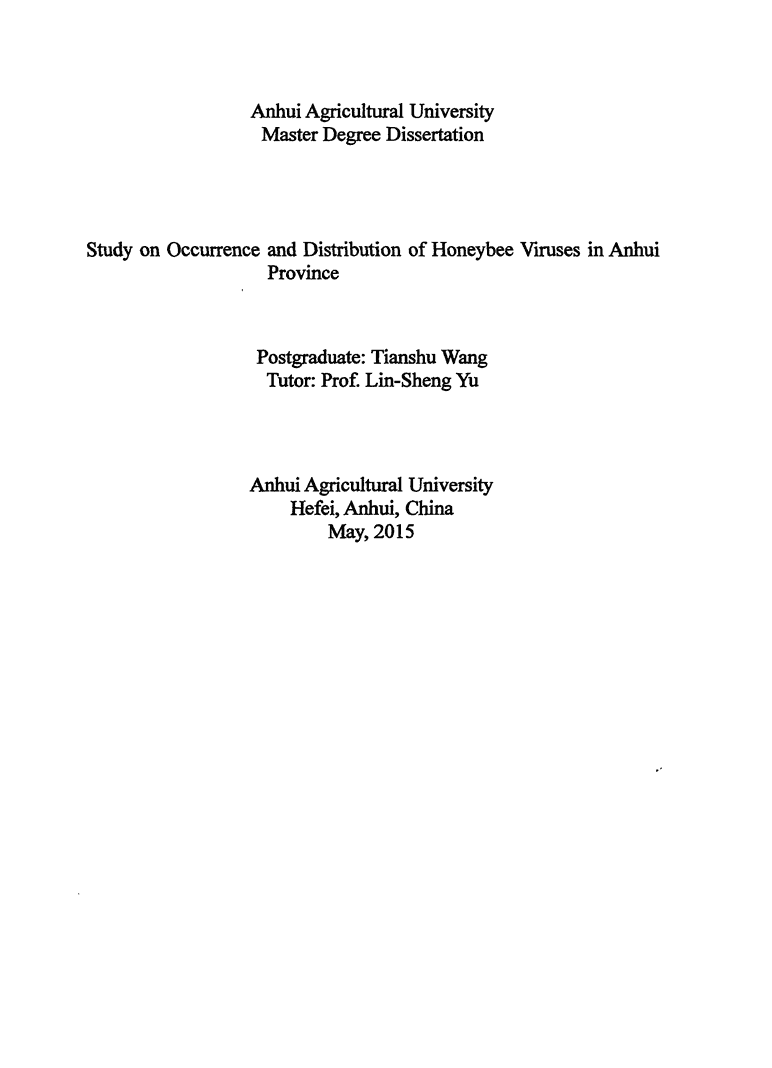 Anhui Agricultural University
Master Degree Dissertation

Study on Occurrence and Distribution of Honeybee Viruses in Anhui Province

Postgraduate: Tianshu Wang
Tutor: Prof. Lin-Sheng Yu

Anhui Agricultural University
Hefei, Anhui, China
May, 2015